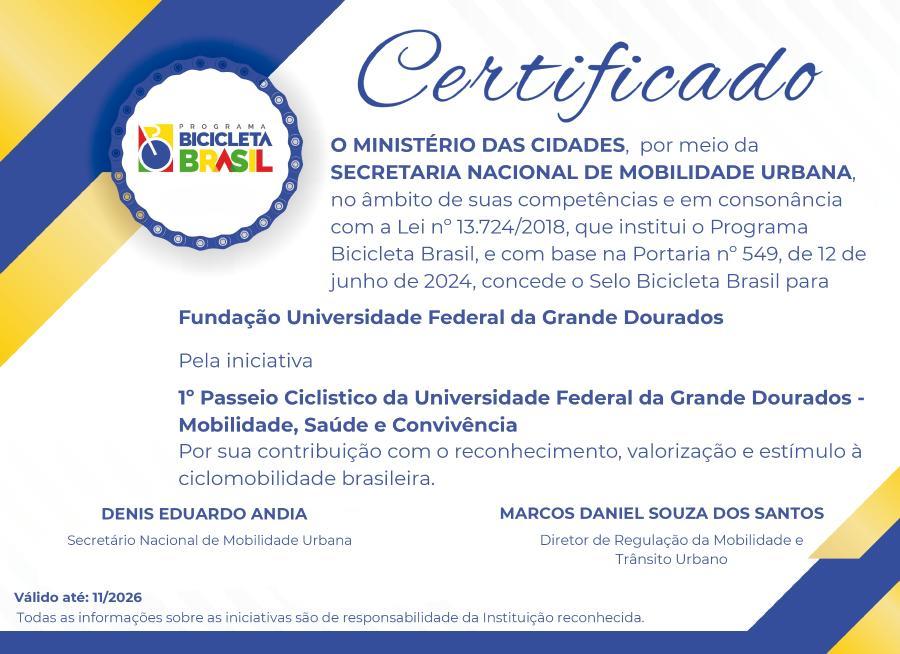 Certificado

PROGRAMA
BICICLETA
BRASIL

O MINISTÉRIO DAS CIDADES, por meio da SECRETARIA NACIONAL DE MOBILIDADE URBANA, no âmbito de suas competências e em consonância com a Lei nº 13.724/2018, que institui o Programa Bicicleta Brasil, e com base na Portaria nº 549, de 12 de junho de 2024, concede o Selo Bicicleta Brasil para

Fundação Universidade Federal da Grande Dourados

Pela iniciativa

1º Passeio Ciclistico da Universidade Federal da Grande Dourados - Mobilidade, Saúde e Convivência
Por sua contribuição com o reconhecimento, valorização e estímulo à ciclomobilidade brasileira.

DENIS EDUARDO ANDIA
Secretário Nacional de Mobilidade Urbana

MARCOS DANIEL SOUZA DOS SANTOS
Diretor de Regulação da Mobilidade e Trânsito Urbano

Válido até: 11/2026
Todas as informações sobre as iniciativas são de responsabilidade da Instituição reconhecida.